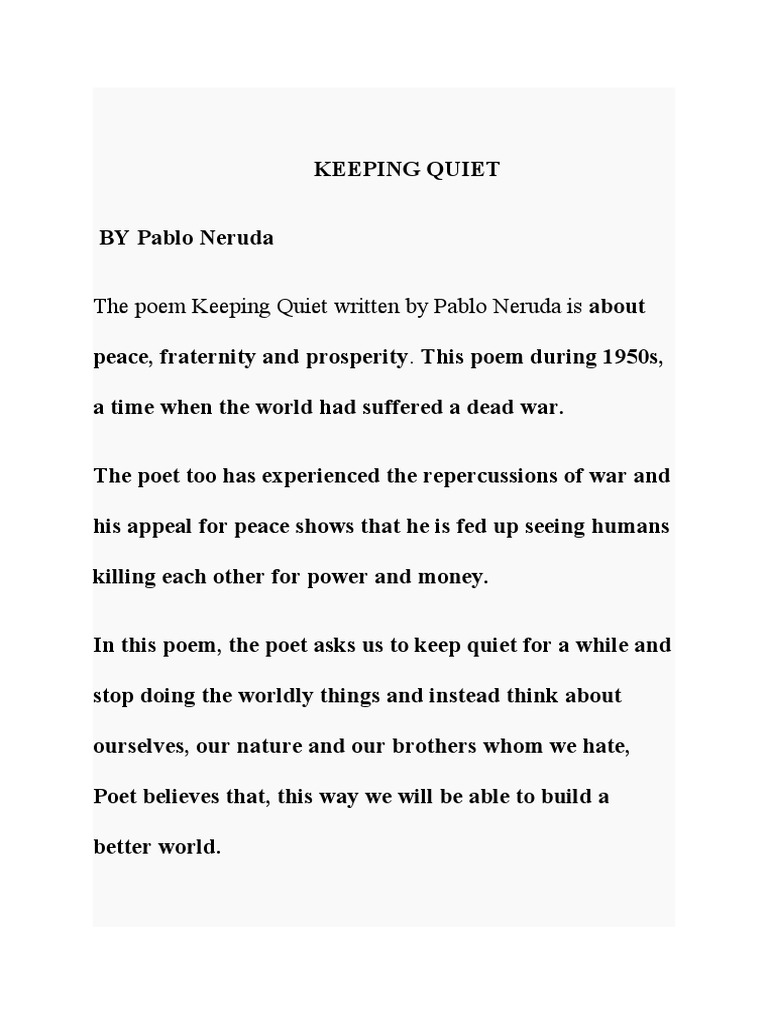 KEEPING QUIET

BY Pablo Neruda

The poem Keeping Quiet written by Pablo Neruda is about peace, fraternity and prosperity. This poem during 1950s, a time when the world had suffered a dead war.

The poet too has experienced the repercussions of war and his appeal for peace shows that he is fed up seeing humans killing each other for power and money.

In this poem, the poet asks us to keep quiet for a while and stop doing the worldly things and instead think about ourselves, our nature and our brothers whom we hate, Poet believes that, this way we will be able to build a better world.